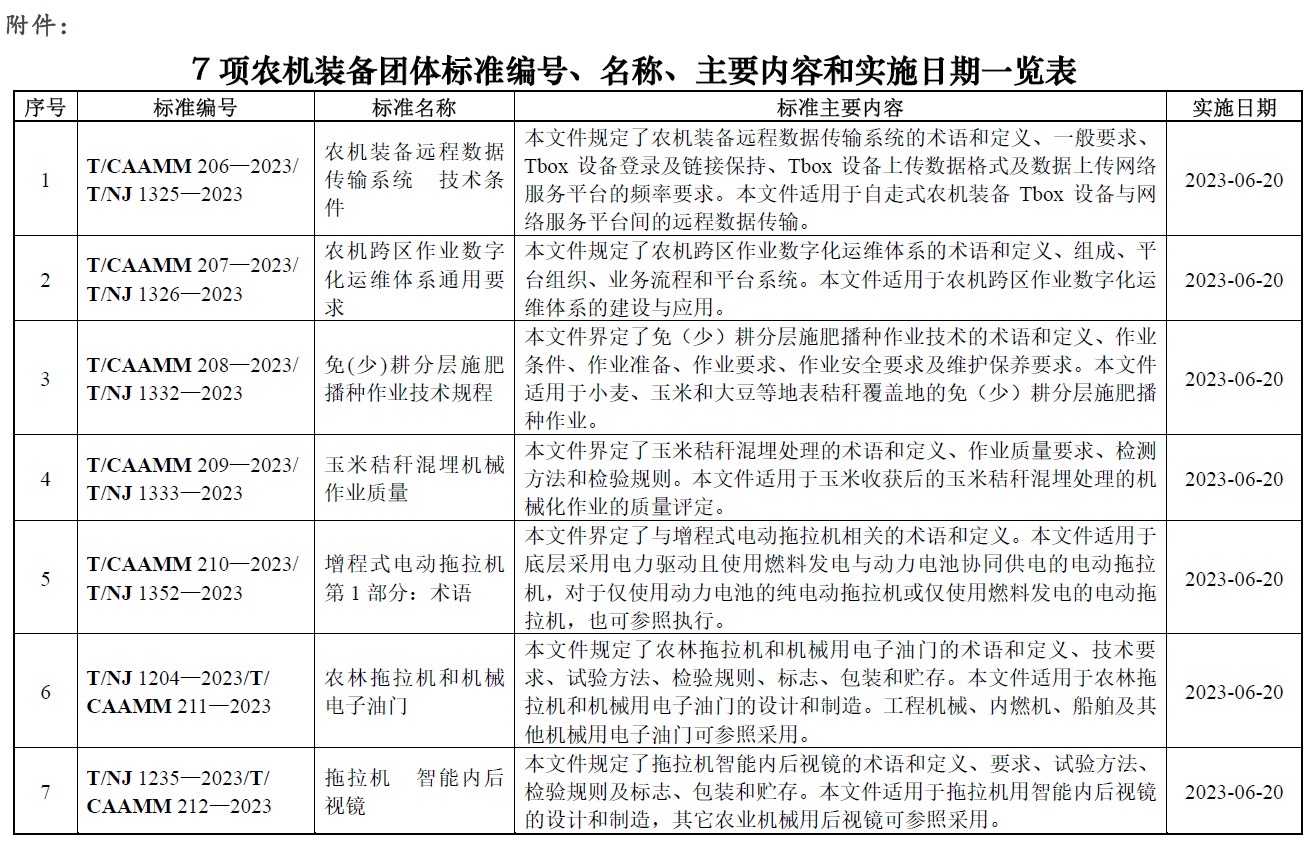 附件：

7 项农机装备团体标准编号、名称、主要内容和实施日期一览表

| 序号 | 标准编号 | 标准名称 | 标准主要内容 | 实施日期 |
|---|---|---|---|---|
| 1 | T/CAAMM 206—2023/ T/NJ 1325—2023 | 农机装备远程数据传输系统 技术条件 | 本文件规定了农机装备远程数据传输系统的术语和定义、一般要求、Tbox 设备登录及链接保持、Tbox 设备上传数据格式及数据上传网络服务平台的频率要求。本文件适用于自走式农机装备 Tbox 设备与网络服务平台间的远程数据传输。 | 2023-06-20 |
| 2 | T/CAAMM 207—2023/ T/NJ 1326—2023 | 农机跨区作业数字化运维体系通用要求 | 本文件规定了农机跨区作业数字化运维体系的术语和定义、组成、平台组织、业务流程和平台系统。本文件适用于农机跨区作业数字化运维体系的建设与应用。 | 2023-06-20 |
| 3 | T/CAAMM 208—2023/ T/NJ 1332—2023 | 免(少)耕分层施肥播种作业技术规程 | 本文件界定了免（少）耕分层施肥播种作业技术的术语和定义、作业条件、作业准备、作业要求、作业安全要求及维护保养要求。本文件适用于小麦、玉米和大豆等地表秸秆覆盖地的免（少）耕分层施肥播种作业。 | 2023-06-20 |
| 4 | T/CAAMM 209—2023/ T/NJ 1333—2023 | 玉米秸秆混埋机械作业质量 | 本文件界定了玉米秸秆混埋处理的术语和定义、作业质量要求、检测方法和检验规则。本文件适用于玉米收获后的玉米秸秆混埋处理的机械化作业的质量评定。 | 2023-06-20 |
| 5 | T/CAAMM 210—2023/ T/NJ 1352—2023 | 增程式电动拖拉机 第 1 部分：术语 | 本文件界定了与增程式电动拖拉机相关的术语和定义。本文件适用于底层采用电力驱动且使用燃料发电与动力电池协同供电的电动拖拉机，对于仅使用动力电池的纯电动拖拉机或仅使用燃料发电的电动拖拉机，也可参照执行。 | 2023-06-20 |
| 6 | T/NJ 1204—2023/T/ CAAMM 211—2023 | 农林拖拉机和机械电子油门 | 本文件规定了农林拖拉机和机械用电子油门的术语和定义、技术要求、试验方法、检验规则、标志、包装和贮存。本文件适用于农林拖拉机和机械用电子油门的设计和制造。工程机械、内燃机、船舶及其他机械用电子油门可参照采用。 | 2023-06-20 |
| 7 | T/NJ 1235—2023/T/ CAAMM 212—2023 | 拖拉机 智能内后视镜 | 本文件规定了拖拉机智能内后视镜的术语和定义、要求、试验方法、检验规则及标志、包装和贮存。本文件适用于拖拉机用智能内后视镜的设计和制造，其它农业机械用后视镜可参照采用。 | 2023-06-20 |